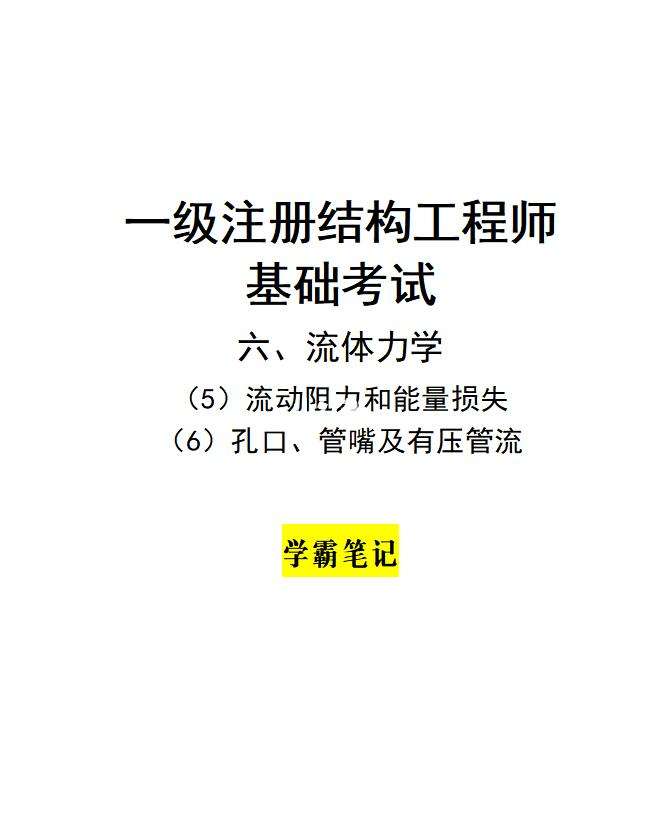 一级注册结构工程师
基础考试

六、流体力学

（5）流动阻力和能量损失
（6）孔口、管嘴及有压管流

学霸笔记